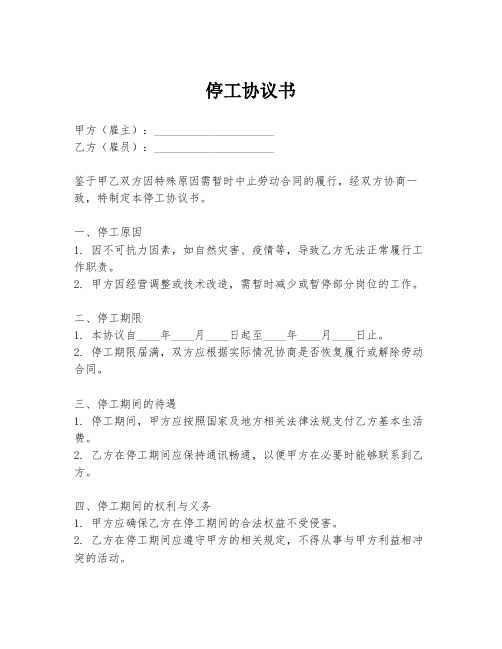 停工协议书

甲方（雇主）：____________________
乙方（雇员）：____________________

鉴于甲乙双方因特殊原因需暂时中止劳动合同的履行，经双方协商一致，特制定本停工协议书。

一、停工原因
1. 因不可抗力因素，如自然灾害、疫情等，导致乙方无法正常履行工作职责。
2. 甲方因经营调整或技术改造，需暂时减少或暂停部分岗位的工作。

二、停工期限
1. 本协议自____年____月____日起至____年____月____日止。
2. 停工期限届满，双方应根据实际情况协商是否恢复履行或解除劳动合同。

三、停工期间的待遇
1. 停工期间，甲方应按照国家及地方相关法律法规支付乙方基本生活费。
2. 乙方在停工期间应保持通讯畅通，以便甲方在必要时能够联系到乙方。

四、停工期间的权利与义务
1. 甲方应确保乙方在停工期间的合法权益不受侵害。
2. 乙方在停工期间应遵守甲方的相关规定，不得从事与甲方利益相冲突的活动。